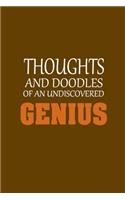 THOUGHTS
AND DOODLES
OF AN UNDISCOVERED
GENIUS